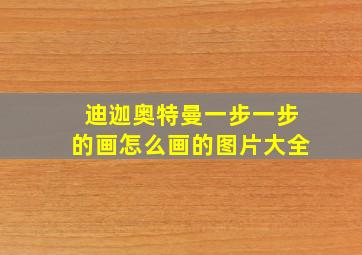 迪迦奥特曼一步一步的画怎么画的图片大全